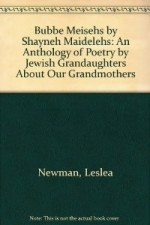 Bubbe Meisehs by Shayneh Maidelehs: An Anthology of Poetry by Jewish Grandaughters About Our Grandmothers

Newman, Leslea

Note: This is not the actual book cover